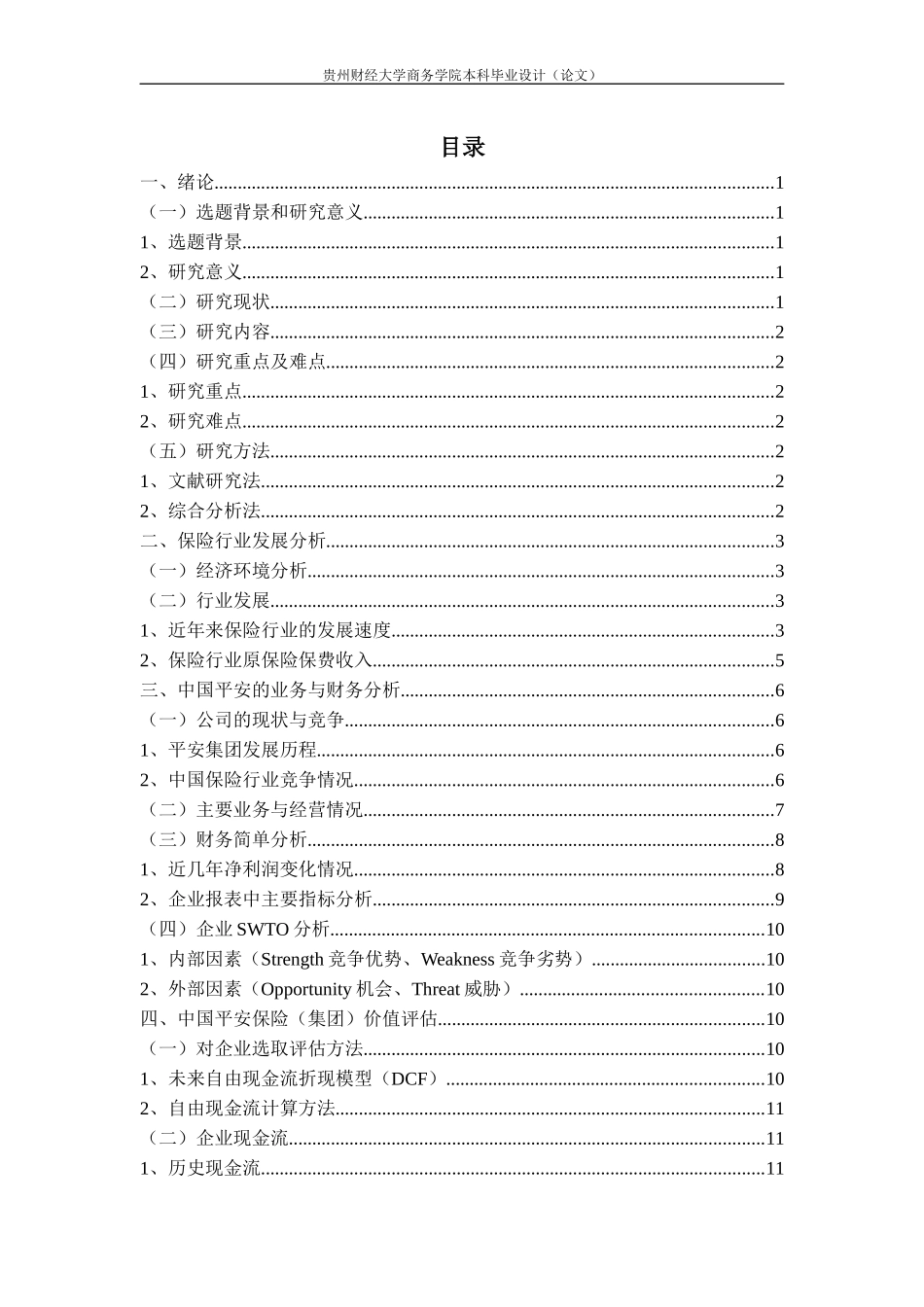 贵州财经大学商务学院本科毕业设计（论文）

目录

一、绪论......1
（一）选题背景和研究意义......1
1、选题背景......1
2、研究意义......1
（二）研究现状......1
（三）研究内容......2
（四）研究重点及难点......2
1、研究重点......2
2、研究难点......2
（五）研究方法......2
1、文献研究法......2
2、综合分析法......2
二、保险行业发展分析......3
（一）经济环境分析......3
（二）行业发展......3
1、近年来保险行业的发展速度......3
2、保险行业原保险保费收入......5
三、中国平安的业务与财务分析......6
（一）公司的现状与竞争......6
1、平安集团发展历程......6
2、中国保险行业竞争情况......6
（二）主要业务与经营情况......7
（三）财务简单分析......8
1、近几年净利润变化情况......8
2、企业报表中主要指标分析......9
（四）企业 SWTO 分析......10
1、内部因素（Strength 竞争优势、Weakness 竞争劣势）......10
2、外部因素（Opportunity 机会、Threat 威胁）......10
四、中国平安保险（集团）价值评估......10
（一）对企业选取评估方法......10
1、未来自由现金流折现模型（DCF）......10
2、自由现金流计算方法......11
（二）企业现金流......11
1、历史现金流......11